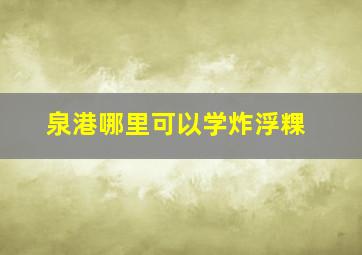 泉港哪里可以学炸浮粿